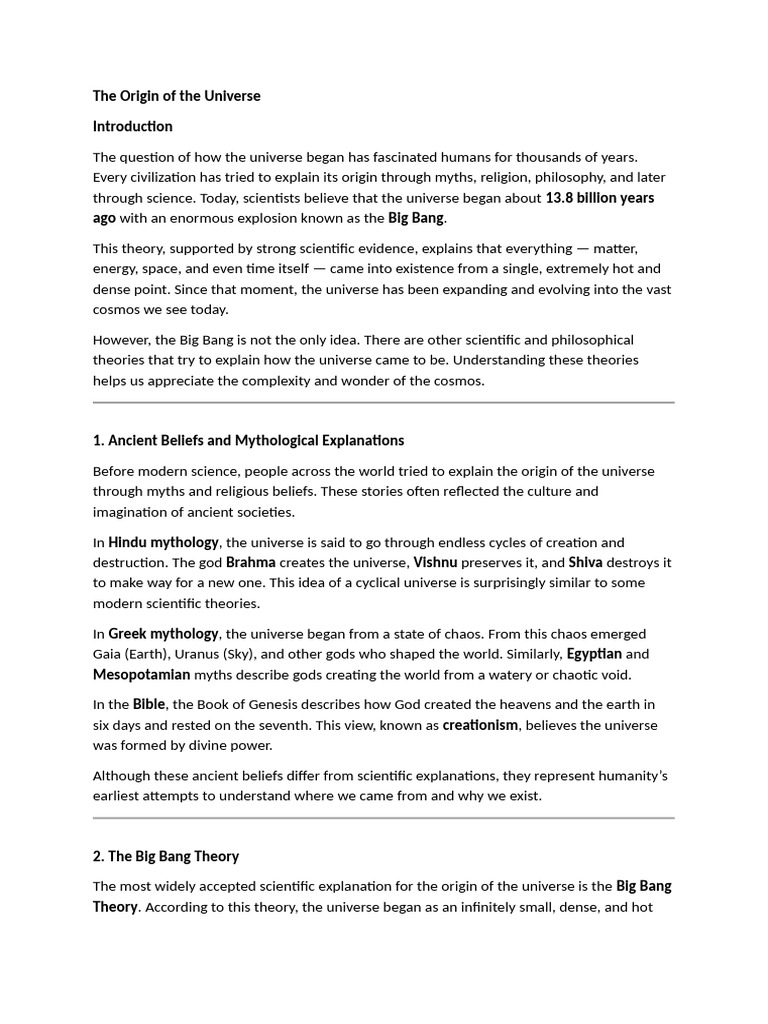 The Origin of the Universe

Introduction

The question of how the universe began has fascinated humans for thousands of years. Every civilization has tried to explain its origin through myths, religion, philosophy, and later through science. Today, scientists believe that the universe began about 13.8 billion years ago with an enormous explosion known as the Big Bang.

This theory, supported by strong scientific evidence, explains that everything — matter, energy, space, and even time itself — came into existence from a single, extremely hot and dense point. Since that moment, the universe has been expanding and evolving into the vast cosmos we see today.

However, the Big Bang is not the only idea. There are other scientific and philosophical theories that try to explain how the universe came to be. Understanding these theories helps us appreciate the complexity and wonder of the cosmos.

1. Ancient Beliefs and Mythological Explanations

Before modern science, people across the world tried to explain the origin of the universe through myths and religious beliefs. These stories often reflected the culture and imagination of ancient societies.

In Hindu mythology, the universe is said to go through endless cycles of creation and destruction. The god Brahma creates the universe, Vishnu preserves it, and Shiva destroys it to make way for a new one. This idea of a cyclical universe is surprisingly similar to some modern scientific theories.

In Greek mythology, the universe began from a state of chaos. From this chaos emerged Gaia (Earth), Uranus (Sky), and other gods who shaped the world. Similarly, Egyptian and Mesopotamian myths describe gods creating the world from a watery or chaotic void.

In the Bible, the Book of Genesis describes how God created the heavens and the earth in six days and rested on the seventh. This view, known as creationism, believes the universe was formed by divine power.

Although these ancient beliefs differ from scientific explanations, they represent humanity's earliest attempts to understand where we came from and why we exist.

2. The Big Bang Theory

The most widely accepted scientific explanation for the origin of the universe is the Big Bang Theory. According to this theory, the universe began as an infinitely small, dense, and hot